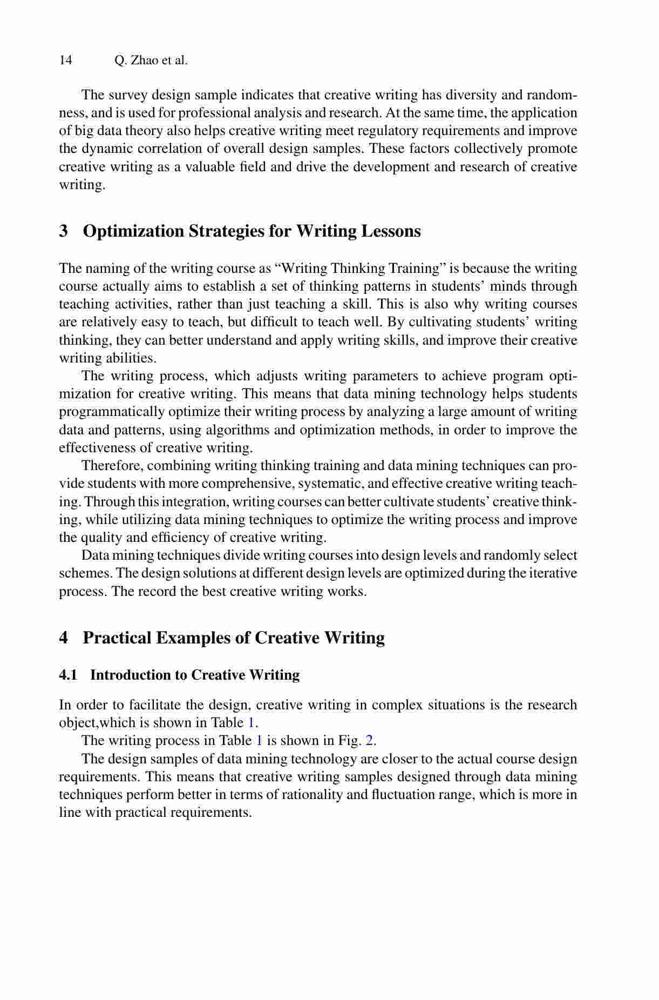 14 Q. Zhao et al.

The survey design sample indicates that creative writing has diversity and randomness, and is used for professional analysis and research. At the same time, the application of big data theory also helps creative writing meet regulatory requirements and improve the dynamic correlation of overall design samples. These factors collectively promote creative writing as a valuable field and drive the development and research of creative writing.

3 Optimization Strategies for Writing Lessons

The naming of the writing course as "Writing Thinking Training" is because the writing course actually aims to establish a set of thinking patterns in students' minds through teaching activities, rather than just teaching a skill. This is also why writing courses are relatively easy to teach, but difficult to teach well. By cultivating students' writing thinking, they can better understand and apply writing skills, and improve their creative writing abilities.

The writing process, which adjusts writing parameters to achieve program optimization for creative writing. This means that data mining technology helps students programmatically optimize their writing process by analyzing a large amount of writing data and patterns, using algorithms and optimization methods, in order to improve the effectiveness of creative writing.

Therefore, combining writing thinking training and data mining techniques can provide students with more comprehensive, systematic, and effective creative writing teaching. Through this integration, writing courses can better cultivate students' creative thinking, while utilizing data mining techniques to optimize the writing process and improve the quality and efficiency of creative writing.

Data mining techniques divide writing courses into design levels and randomly select schemes. The design solutions at different design levels are optimized during the iterative process. The record the best creative writing works.

4 Practical Examples of Creative Writing

4.1 Introduction to Creative Writing

In order to facilitate the design, creative writing in complex situations is the research object,which is shown in Table 1.

The writing process in Table 1 is shown in Fig. 2.

The design samples of data mining technology are closer to the actual course design requirements. This means that creative writing samples designed through data mining techniques perform better in terms of rationality and fluctuation range, which is more in line with practical requirements.